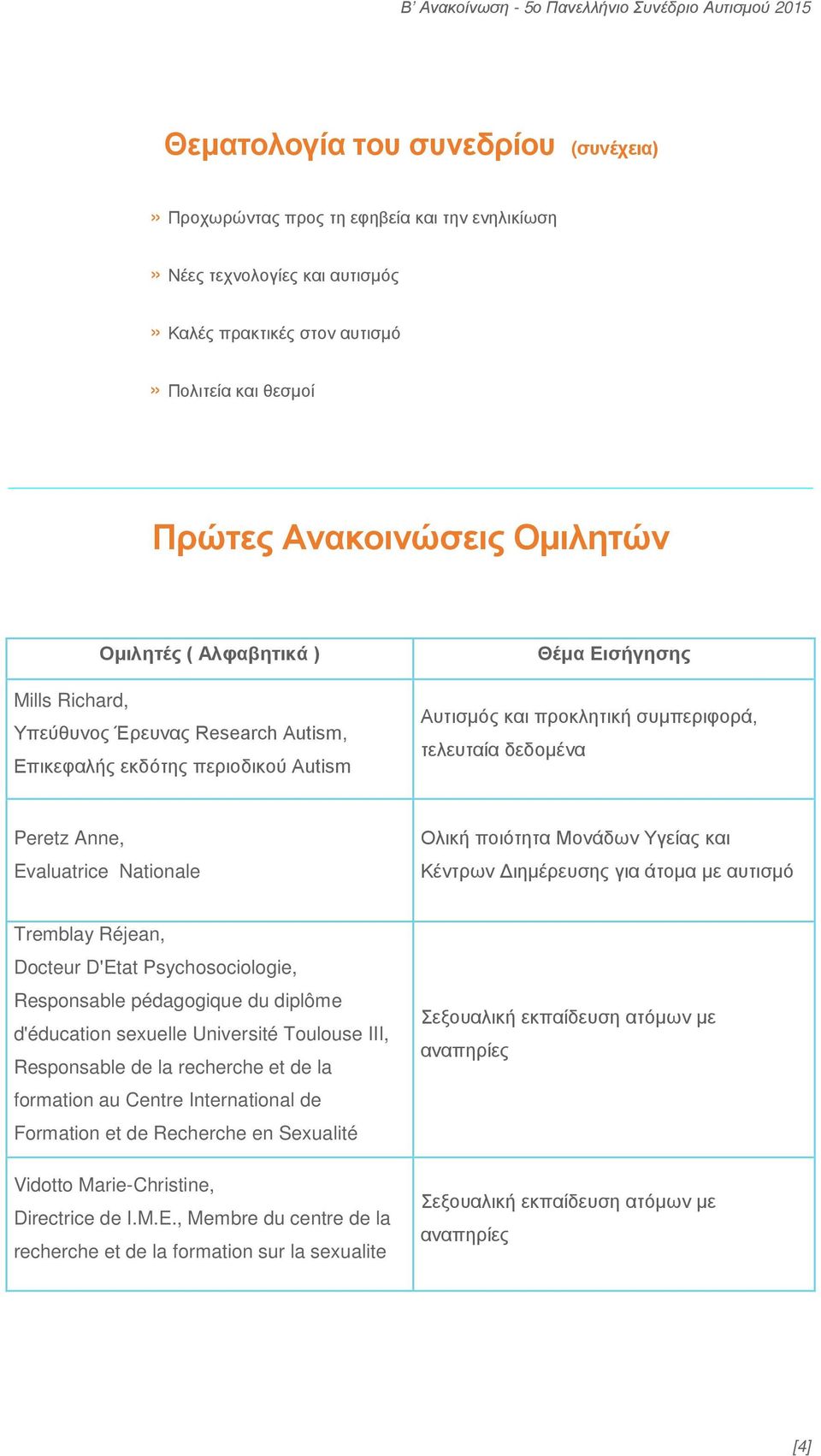 Β' Ανακοίνωση - 5ο Πανελλήνιο Συνέδριο Αυτισμού 2015

Θεματολογία του συνεδρίου (συνέχεια)

» Προχωρώντας προς τη εφηβεία και την ενηλικίωση

» Νέες τεχνολογίες και αυτισμός

» Καλές πρακτικές στον αυτισμό

» Πολιτεία και θεσμοί

Πρώτες Ανακοινώσεις Ομιλητών

| Ομιλητές ( Αλφαβητικά ) | Θέμα Εισήγησης |
|---|---|
| Mills Richard, Υπεύθυνος Έρευνας Research Autism, Επικεφαλής εκδότης περιοδικού Autism | Αυτισμός και προκλητική συμπεριφορά, τελευταία δεδομένα |
| Peretz Anne, Evaluatrice Nationale | Ολική ποιότητα Μονάδων Υγείας και Κέντρων Διημέρευσης για άτομα με αυτισμό |
| Tremblay Réjean, Docteur D'Etat Psychosociologie, Responsable pédagogique du diplôme d'éducation sexuelle Université Toulouse III, Responsable de la recherche et de la formation au Centre International de Formation et de Recherche en Sexualité | Σεξουαλική εκπαίδευση ατόμων με αναπηρίες |
| Vidotto Marie-Christine, Directrice de I.M.E., Membre du centre de la recherche et de la formation sur la sexualite | Σεξουαλική εκπαίδευση ατόμων με αναπηρίες |

[4]